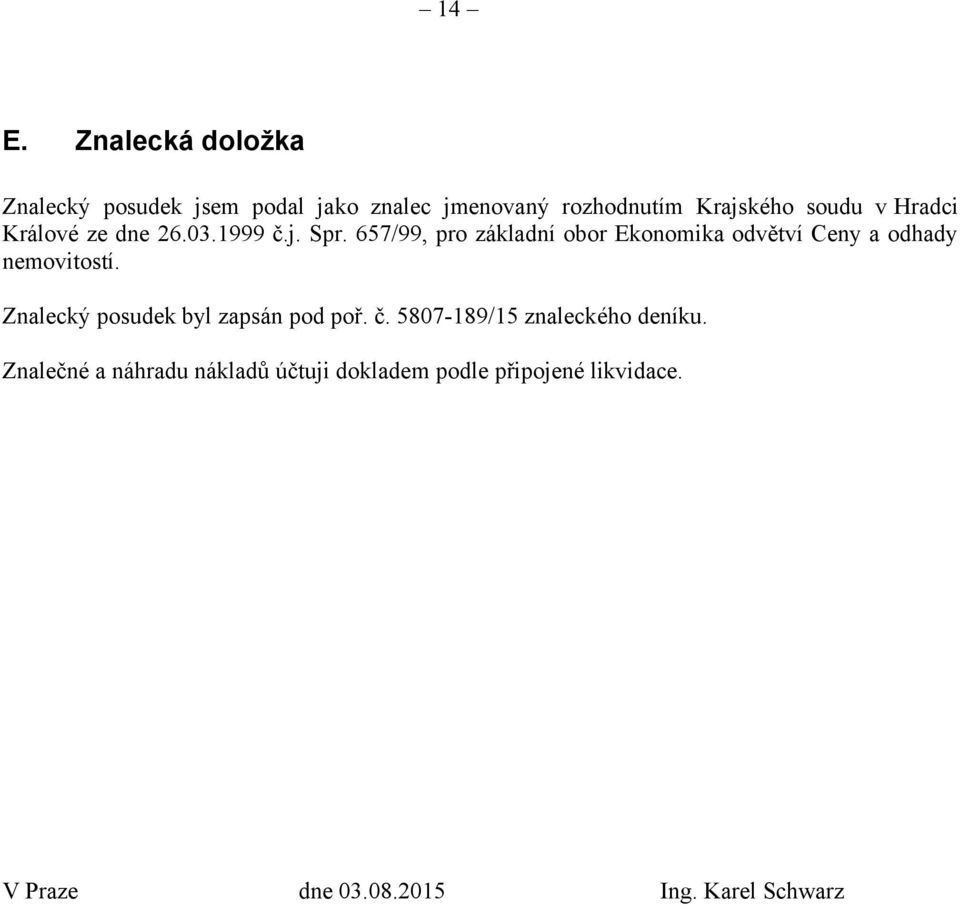 – 14 –

E. Znalecká doložka

Znalecký posudek jsem podal jako znalec jmenovaný rozhodnutím Krajského soudu v Hradci Králové ze dne 26.03.1999 č.j. Spr. 657/99, pro základní obor Ekonomika odvětví Ceny a odhady nemovitostí.

Znalecký posudek byl zapsán pod poř. č. 5807-189/15 znaleckého deníku.

Znalečné a náhradu nákladů účtuji dokladem podle připojené likvidace.

V Praze dne 03.08.2015 Ing. Karel Schwarz